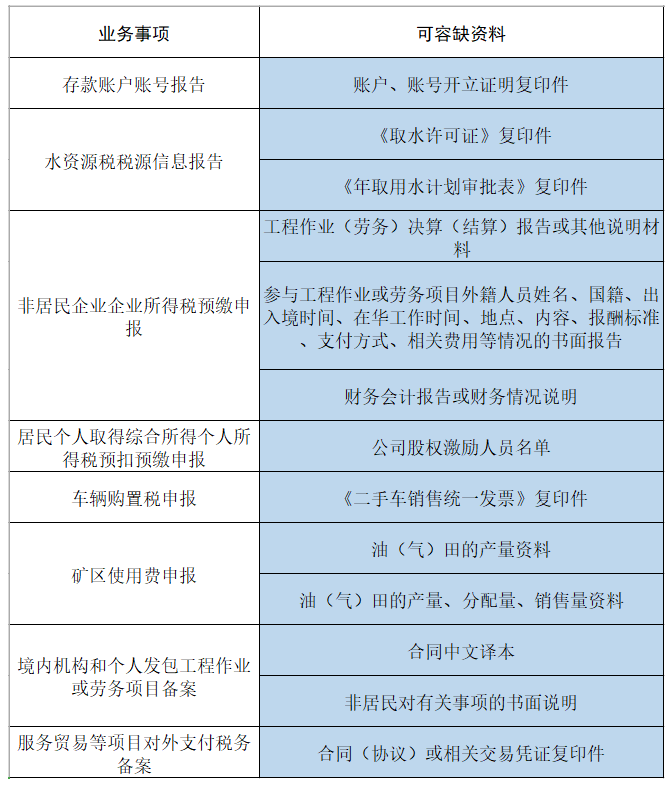 | 业务事项 | 可容缺资料 |
|---|---|
| 存款账户账号报告 | 账户、账号开立证明复印件 |
| 水资源税税源信息报告 | 《取水许可证》复印件 |
| | 《年取用水计划审批表》复印件 |
| 非居民企业企业所得税预缴申报 | 工程作业（劳务）决算（结算）报告或其他说明材料 |
| | 参与工程作业或劳务项目外籍人员姓名、国籍、出入境时间、在华工作时间、地点、内容、报酬标准、支付方式、相关费用等情况的书面报告 |
| | 财务会计报告或财务情况说明 |
| 居民个人取得综合所得个人所得税预扣预缴申报 | 公司股权激励人员名单 |
| 车辆购置税申报 | 《二手车销售统一发票》复印件 |
| 矿区使用费申报 | 油（气）田的产量资料 |
| | 油（气）田的产量、分配量、销售量资料 |
| 境内机构和个人发包工程作业或劳务项目备案 | 合同中文译本 |
| | 非居民对有关事项的书面说明 |
| 服务贸易等项目对外支付税务备案 | 合同（协议）或相关交易凭证复印件 |